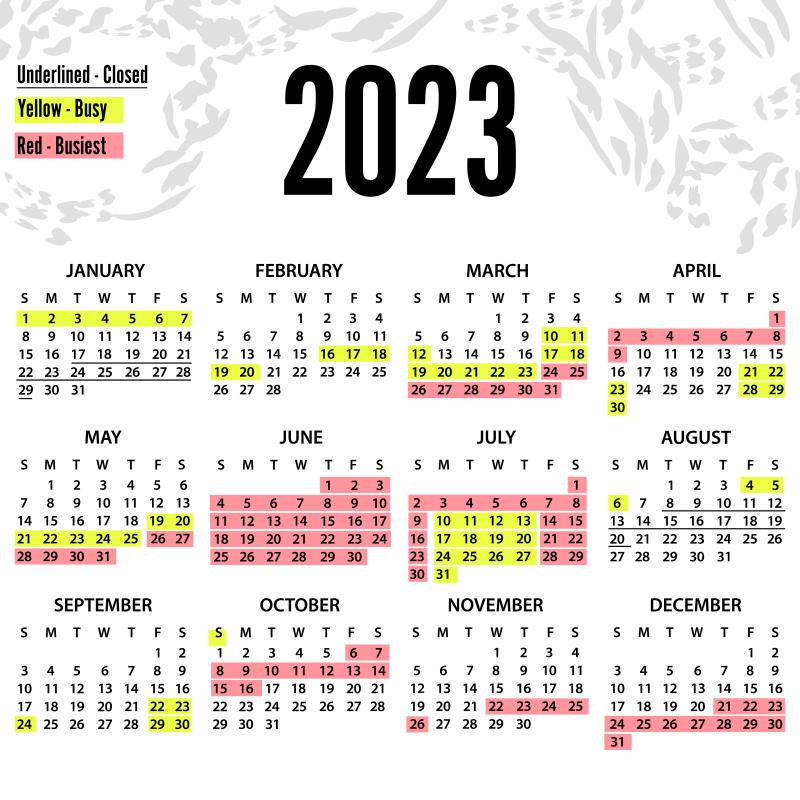 Underlined - Closed
Yellow - Busy
Red - Busiest

2023

JANUARY
| S | M | T | W | T | F | S |
|---|---|---|---|---|---|---|
| 1 | 2 | 3 | 4 | 5 | 6 | 7 |
| 8 | 9 | 10 | 11 | 12 | 13 | 14 |
| 15 | 16 | 17 | 18 | 19 | 20 | 21 |
| 22 | 23 | 24 | 25 | 26 | 27 | 28 |
| 29 | 30 | 31 | | | | |

FEBRUARY
| S | M | T | W | T | F | S |
|---|---|---|---|---|---|---|
| | | | 1 | 2 | 3 | 4 |
| 5 | 6 | 7 | 8 | 9 | 10 | 11 |
| 12 | 13 | 14 | 15 | 16 | 17 | 18 |
| 19 | 20 | 21 | 22 | 23 | 24 | 25 |
| 26 | 27 | 28 | | | | |

MARCH
| S | M | T | W | T | F | S |
|---|---|---|---|---|---|---|
| | | | 1 | 2 | 3 | 4 |
| 5 | 6 | 7 | 8 | 9 | 10 | 11 |
| 12 | 13 | 14 | 15 | 16 | 17 | 18 |
| 19 | 20 | 21 | 22 | 23 | 24 | 25 |
| 26 | 27 | 28 | 29 | 30 | 31 | |

APRIL
| S | M | T | W | T | F | S |
|---|---|---|---|---|---|---|
| | | | | | | 1 |
| 2 | 3 | 4 | 5 | 6 | 7 | 8 |
| 9 | 10 | 11 | 12 | 13 | 14 | 15 |
| 16 | 17 | 18 | 19 | 20 | 21 | 22 |
| 23 | 24 | 25 | 26 | 27 | 28 | 29 |
| 30 | | | | | | |

MAY
| S | M | T | W | T | F | S |
|---|---|---|---|---|---|---|
| | 1 | 2 | 3 | 4 | 5 | 6 |
| 7 | 8 | 9 | 10 | 11 | 12 | 13 |
| 14 | 15 | 16 | 17 | 18 | 19 | 20 |
| 21 | 22 | 23 | 24 | 25 | 26 | 27 |
| 28 | 29 | 30 | 31 | | | |

JUNE
| S | M | T | W | T | F | S |
|---|---|---|---|---|---|---|
| | | | | 1 | 2 | 3 |
| 4 | 5 | 6 | 7 | 8 | 9 | 10 |
| 11 | 12 | 13 | 14 | 15 | 16 | 17 |
| 18 | 19 | 20 | 21 | 22 | 23 | 24 |
| 25 | 26 | 27 | 28 | 29 | 30 | |

JULY
| S | M | T | W | T | F | S |
|---|---|---|---|---|---|---|
| | | | | | | 1 |
| 2 | 3 | 4 | 5 | 6 | 7 | 8 |
| 9 | 10 | 11 | 12 | 13 | 14 | 15 |
| 16 | 17 | 18 | 19 | 20 | 21 | 22 |
| 23 | 24 | 25 | 26 | 27 | 28 | 29 |
| 30 | 31 | | | | | |

AUGUST
| S | M | T | W | T | F | S |
|---|---|---|---|---|---|---|
| | | 1 | 2 | 3 | 4 | 5 |
| 6 | 7 | 8 | 9 | 10 | 11 | 12 |
| 13 | 14 | 15 | 16 | 17 | 18 | 19 |
| 20 | 21 | 22 | 23 | 24 | 25 | 26 |
| 27 | 28 | 29 | 30 | 31 | | |

SEPTEMBER
| S | M | T | W | T | F | S |
|---|---|---|---|---|---|---|
| | | | | | 1 | 2 |
| 3 | 4 | 5 | 6 | 7 | 8 | 9 |
| 10 | 11 | 12 | 13 | 14 | 15 | 16 |
| 17 | 18 | 19 | 20 | 21 | 22 | 23 |
| 24 | 25 | 26 | 27 | 28 | 29 | 30 |

OCTOBER
| S | M | T | W | T | F | S |
|---|---|---|---|---|---|---|
| 1 | 2 | 3 | 4 | 5 | 6 | 7 |
| 8 | 9 | 10 | 11 | 12 | 13 | 14 |
| 15 | 16 | 17 | 18 | 19 | 20 | 21 |
| 22 | 23 | 24 | 25 | 26 | 27 | 28 |
| 29 | 30 | 31 | | | | |

NOVEMBER
| S | M | T | W | T | F | S |
|---|---|---|---|---|---|---|
| | | | 1 | 2 | 3 | 4 |
| 5 | 6 | 7 | 8 | 9 | 10 | 11 |
| 12 | 13 | 14 | 15 | 16 | 17 | 18 |
| 19 | 20 | 21 | 22 | 23 | 24 | 25 |
| 26 | 27 | 28 | 29 | 30 | | |

DECEMBER
| S | M | T | W | T | F | S |
|---|---|---|---|---|---|---|
| | | | | | 1 | 2 |
| 3 | 4 | 5 | 6 | 7 | 8 | 9 |
| 10 | 11 | 12 | 13 | 14 | 15 | 16 |
| 17 | 18 | 19 | 20 | 21 | 22 | 23 |
| 24 | 25 | 26 | 27 | 28 | 29 | 30 |
| 31 | | | | | | |